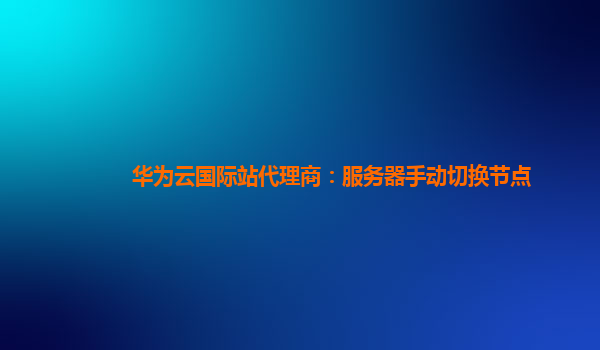 华为云国际站代理商：服务器手动切换节点